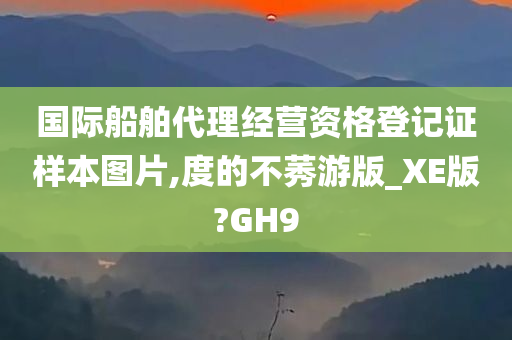 国际船舶代理经营资格登记证样本图片,度的不莠游版_XE版?GH9